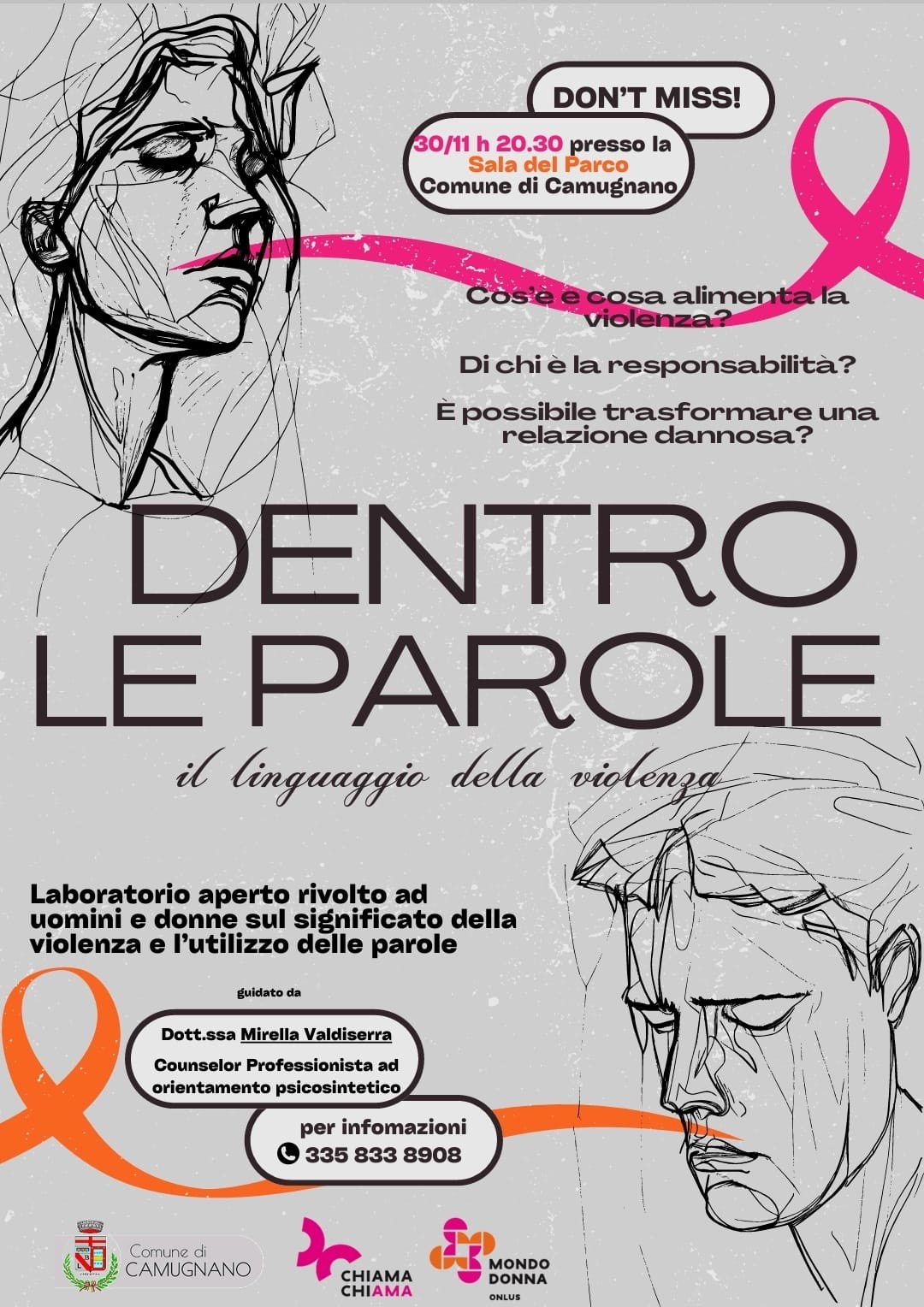 DON'T MISS!

30/11 h 20.30 presso la Sala del Parco Comune di Camugnano

Cos'è e cosa alimenta la violenza?

Di chi è la responsabilità?

È possibile trasformare una relazione dannosa?

DENTRO LE PAROLE

il linguaggio della violenza

Laboratorio aperto rivolto ad uomini e donne sul significato della violenza e l'utilizzo delle parole

guidato da

Dott.ssa Mirella Valdiserra

Counselor Professionista ad orientamento psicosintetico

per infomazioni

335 833 8908

Comune di CAMUGNANO

CHIAMA CHIAMA

MONDO DONNA ONLUS